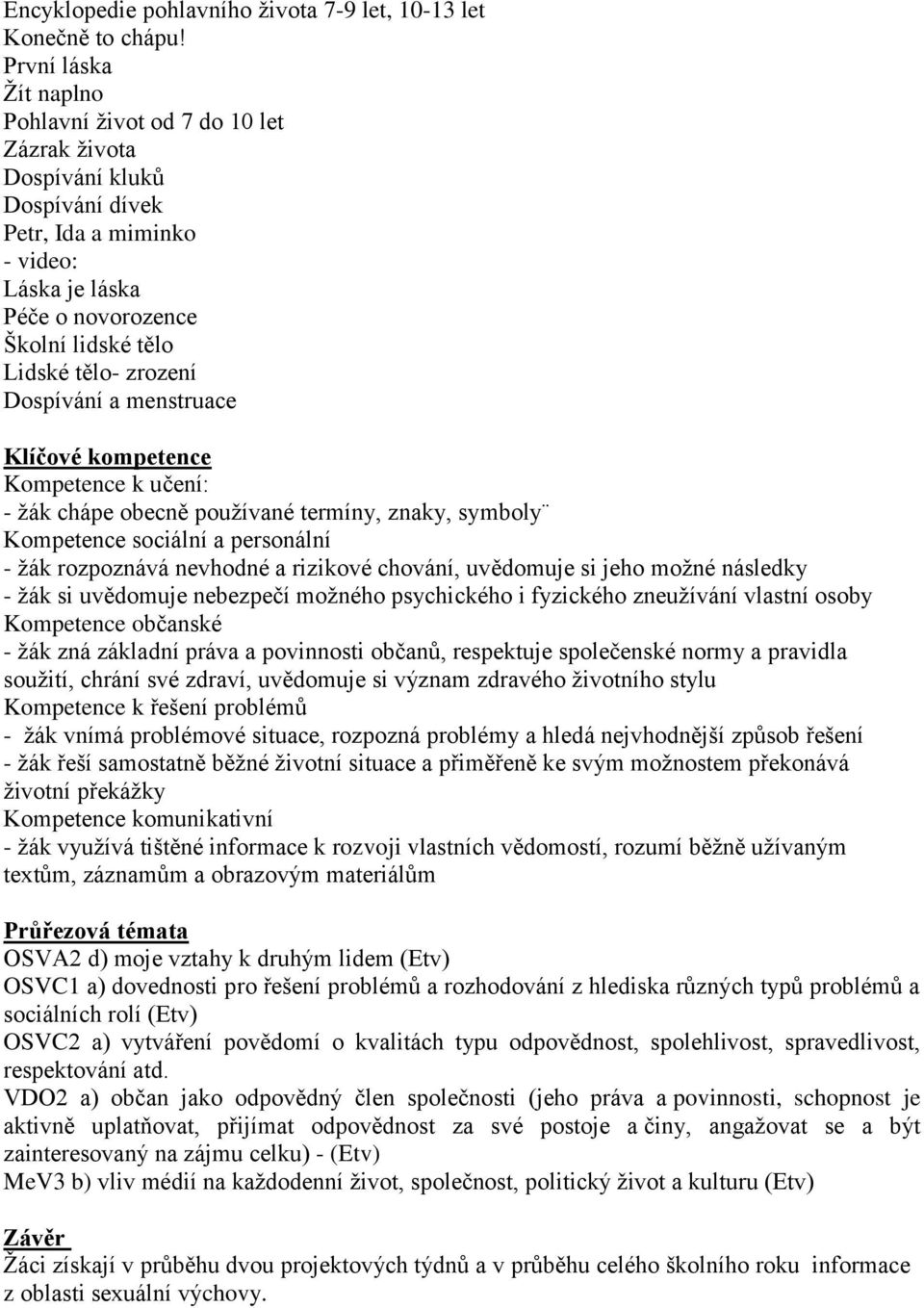 Encyklopedie pohlavního života 7-9 let, 10-13 let
Konečně to chápu!
První láska
Žít naplno
Pohlavní život od 7 do 10 let
Zázrak života
Dospívání kluků
Dospívání dívek
Petr, Ida a miminko
- video:
Láska je láska
Péče o novorozence
Školní lidské tělo
Lidské tělo- zrození
Dospívání a menstruace

Klíčové kompetence
Kompetence k učení:
- žák chápe obecně používané termíny, znaky, symboly¨
Kompetence sociální a personální
- žák rozpoznává nevhodné a rizikové chování, uvědomuje si jeho možné následky
- žák si uvědomuje nebezpečí možného psychického i fyzického zneužívání vlastní osoby
Kompetence občanské
- žák zná základní práva a povinnosti občanů, respektuje společenské normy a pravidla soužití, chrání své zdraví, uvědomuje si význam zdravého životního stylu
Kompetence k řešení problémů
- žák vnímá problémové situace, rozpozná problémy a hledá nejvhodnější způsob řešení
- žák řeší samostatně běžné životní situace a přiměřeně ke svým možnostem překonává životní překážky
Kompetence komunikativní
- žák využívá tištěné informace k rozvoji vlastních vědomostí, rozumí běžně užívaným textům, záznamům a obrazovým materiálům

Průřezová témata
OSVA2 d) moje vztahy k druhým lidem (Etv)
OSVC1 a) dovednosti pro řešení problémů a rozhodování z hlediska různých typů problémů a sociálních rolí (Etv)
OSVC2 a) vytváření povědomí o kvalitách typu odpovědnost, spolehlivost, spravedlivost, respektování atd.
VDO2 a) občan jako odpovědný člen společnosti (jeho práva a povinnosti, schopnost je aktivně uplatňovat, přijímat odpovědnost za své postoje a činy, angažovat se a být zainteresovaný na zájmu celku) - (Etv)
MeV3 b) vliv médií na každodenní život, společnost, politický život a kulturu (Etv)

Závěr
Žáci získají v průběhu dvou projektových týdnů a v průběhu celého školního roku informace z oblasti sexuální výchovy.